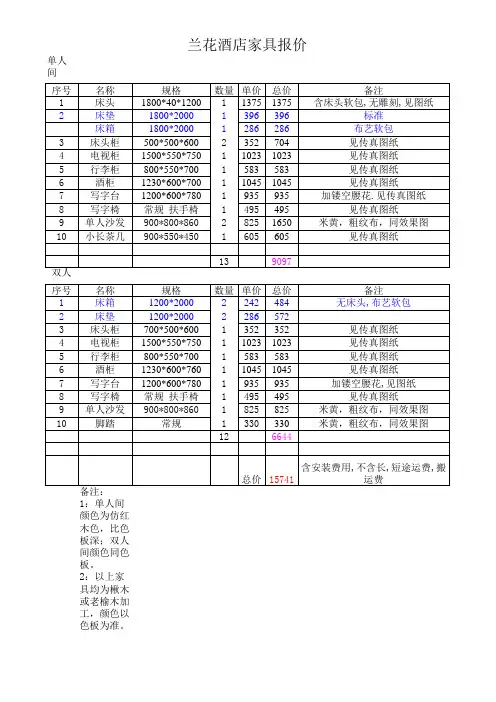 兰花酒店家具报价

单人间

| 序号 | 名称 | 规格 | 数量 | 单价 | 总价 | 备注 |
|---|---|---|---|---|---|---|
| 1 | 床头 | 1800*40*1200 | 1 | 1375 | 1375 | 含床头软包,无雕刻,见图纸 |
| 2 | 床垫 | 1800*2000 | 1 | 396 | 396 | 标准 |
| | 床箱 | 1800*2000 | 1 | 286 | 286 | 布艺软包 |
| 3 | 床头柜 | 500*500*600 | 2 | 352 | 704 | 见传真图纸 |
| 4 | 电视柜 | 1500*550*750 | 1 | 1023 | 1023 | 见传真图纸 |
| 5 | 行李柜 | 800*550*700 | 1 | 583 | 583 | 见传真图纸 |
| 6 | 酒柜 | 1230*600*700 | 1 | 1045 | 1045 | 见传真图纸 |
| 7 | 写字台 | 1200*600*780 | 1 | 935 | 935 | 加镂空腰花,见传真图纸 |
| 8 | 写字椅 | 常规 扶手椅 | 1 | 495 | 495 | 见传真图纸 |
| 9 | 单人沙发 | 900*800*860 | 2 | 825 | 1650 | 米黄，粗纹布，同效果图 |
| 10 | 小长茶几 | 900*550*450 | 1 | 605 | 605 | 见传真图纸 |
| | | | | | | |
| | | | 13 | | 9097 | |

双人

| 序号 | 名称 | 规格 | 数量 | 单价 | 总价 | 备注 |
|---|---|---|---|---|---|---|
| 1 | 床箱 | 1200*2000 | 2 | 242 | 484 | 无床头,布艺软包 |
| 2 | 床垫 | 1200*2000 | 2 | 286 | 572 | |
| 3 | 床头柜 | 700*500*600 | 1 | 352 | 352 | 见传真图纸 |
| 4 | 电视柜 | 1500*550*750 | 1 | 1023 | 1023 | 见传真图纸 |
| 5 | 行李柜 | 800*550*700 | 1 | 583 | 583 | 见传真图纸 |
| 6 | 酒柜 | 1230*600*700 | 1 | 1045 | 1045 | 见传真图纸 |
| 7 | 写字台 | 1200*600*780 | 1 | 935 | 935 | 加镂空腰花,见图纸 |
| 8 | 写字椅 | 常规 扶手椅 | 1 | 495 | 495 | 见传真图纸 |
| 9 | 单人沙发 | 900*800*860 | 1 | 825 | 825 | 米黄，粗纹布，同效果图 |
| 10 | 脚踏 | 常规 | 1 | 330 | 330 | 米黄，粗纹布，同效果图 |
| | | | 12 | | 6644 | |
| | | | | | | |
| | | | | 总价 | 15741 | 含安装费用,不含长,短途运费,搬运费 |

备注：
1：单人间颜色为仿红木色，比色板深；双人间颜色同色板。
2：以上家具均为橄木或老榆木加工，颜色以色板为准。